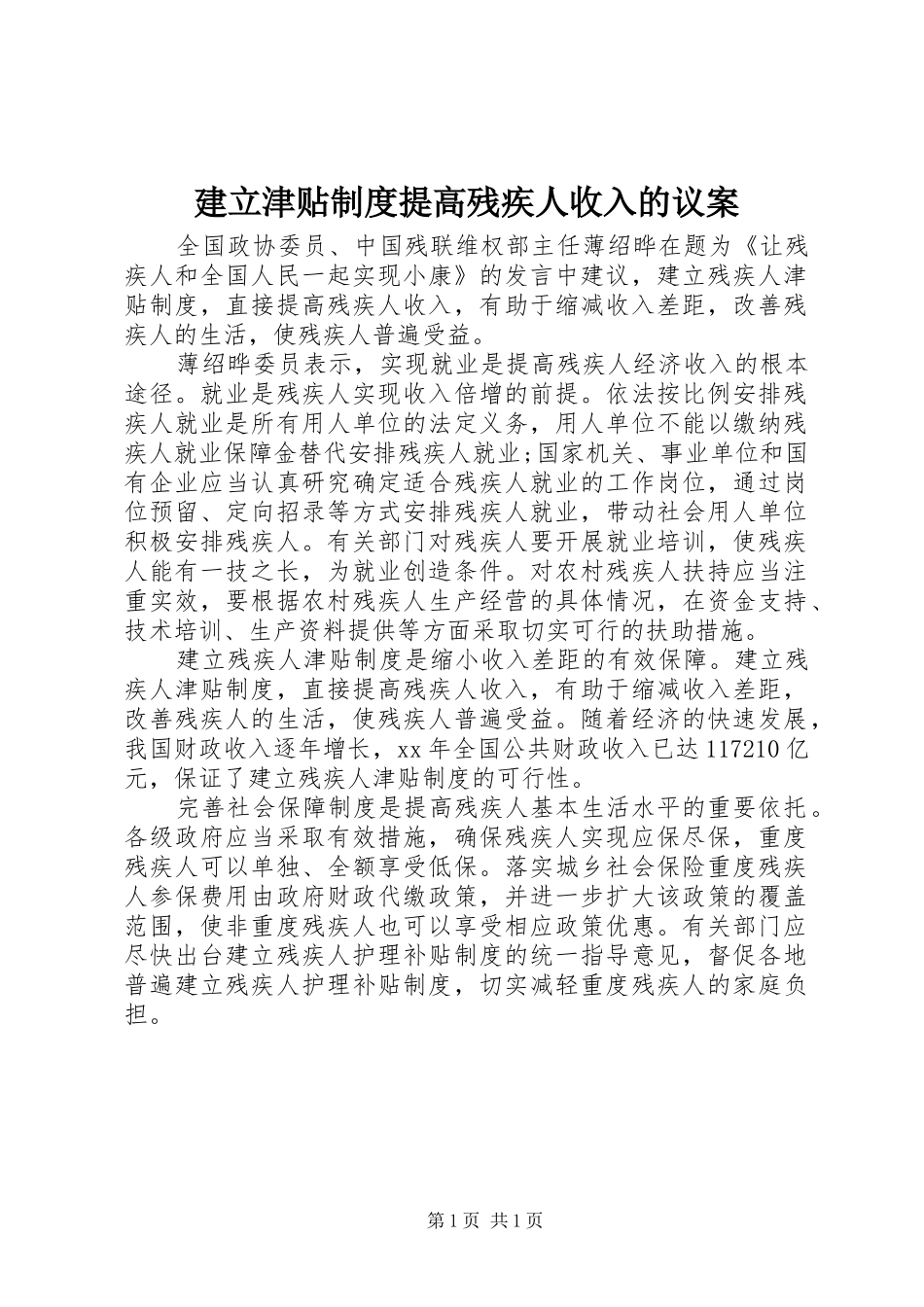 建立津贴制度提高残疾人收入的议案

全国政协委员、中国残联维权部主任薄绍晔在题为《让残疾人和全国人民一起实现小康》的发言中建议，建立残疾人津贴制度，直接提高残疾人收入，有助于缩减收入差距，改善残疾人的生活，使残疾人普遍受益。

薄绍晔委员表示，实现就业是提高残疾人经济收入的根本途径。就业是残疾人实现收入倍增的前提。依法按比例安排残疾人就业是所有用人单位的法定义务，用人单位不能以缴纳残疾人就业保障金替代安排残疾人就业;国家机关、事业单位和国有企业应当认真研究确定适合残疾人就业的工作岗位，通过岗位预留、定向招录等方式安排残疾人就业，带动社会用人单位积极安排残疾人。有关部门对残疾人要开展就业培训，使残疾人能有一技之长，为就业创造条件。对农村残疾人扶持应当注重实效，要根据农村残疾人生产经营的具体情况，在资金支持、技术培训、生产资料提供等方面采取切实可行的扶助措施。

建立残疾人津贴制度是缩小收入差距的有效保障。建立残疾人津贴制度，直接提高残疾人收入，有助于缩减收入差距，改善残疾人的生活，使残疾人普遍受益。随着经济的快速发展，我国财政收入逐年增长，xx 年全国公共财政收入已达 117210 亿元，保证了建立残疾人津贴制度的可行性。

完善社会保障制度是提高残疾人基本生活水平的重要依托。各级政府应当采取有效措施，确保残疾人实现应保尽保，重度残疾人可以单独、全额享受低保。落实城乡社会保险重度残疾人参保费用由政府财政代缴政策，并进一步扩大该政策的覆盖范围，使非重度残疾人也可以享受相应政策优惠。有关部门应尽快出台建立残疾人护理补贴制度的统一指导意见，督促各地普遍建立残疾人护理补贴制度，切实减轻重度残疾人的家庭负担。

第 1 页 共 1 页